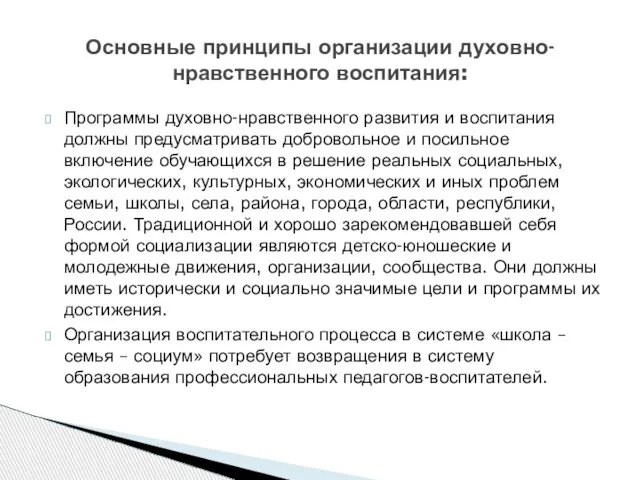 Основные принципы организации духовно-нравственного воспитания:

Программы духовно-нравственного развития и воспитания должны предусматривать добровольное и посильное включение обучающихся в решение реальных социальных, экологических, культурных, экономических и иных проблем семьи, школы, села, района, города, области, республики, России. Традиционной и хорошо зарекомендовавшей себя формой социализации являются детско-юношеские и молодежные движения, организации, сообщества. Они должны иметь исторически и социально значимые цели и программы их достижения.

Организация воспитательного процесса в системе «школа – семья – социум» потребует возвращения в систему образования профессиональных педагогов-воспитателей.